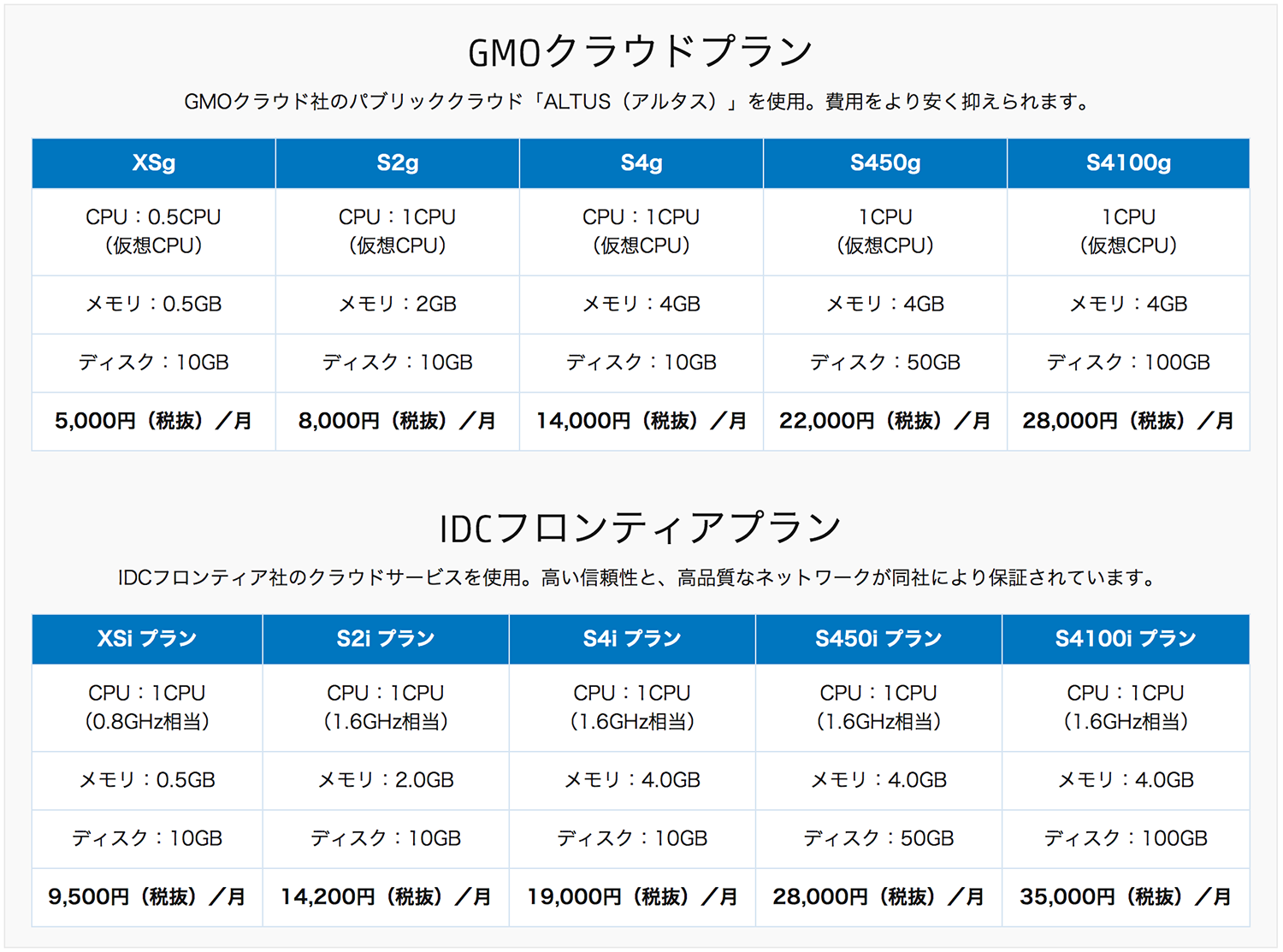 GMOクラウドプラン

GMOクラウド社のパブリッククラウド「ALTUS（アルタス）」を使用。費用をより安く抑えられます。

| XSg | S2g | S4g | S450g | S4100g |
|---|---|---|---|---|
| CPU：0.5CPU（仮想CPU） | CPU：1CPU（仮想CPU） | CPU：1CPU（仮想CPU） | 1CPU（仮想CPU） | 1CPU（仮想CPU） |
| メモリ：0.5GB | メモリ：2GB | メモリ：4GB | メモリ：4GB | メモリ：4GB |
| ディスク：10GB | ディスク：10GB | ディスク：10GB | ディスク：50GB | ディスク：100GB |
| 5,000円（税抜）／月 | 8,000円（税抜）／月 | 14,000円（税抜）／月 | 22,000円（税抜）／月 | 28,000円（税抜）／月 |

IDCフロンティアプラン

IDCフロンティア社のクラウドサービスを使用。高い信頼性と、高品質なネットワークが同社により保証されています。

| XSi プラン | S2i プラン | S4i プラン | S450i プラン | S4100i プラン |
|---|---|---|---|---|
| CPU：1CPU（0.8GHz相当） | CPU：1CPU（1.6GHz相当） | CPU：1CPU（1.6GHz相当） | CPU：1CPU（1.6GHz相当） | CPU：1CPU（1.6GHz相当） |
| メモリ：0.5GB | メモリ：2.0GB | メモリ：4.0GB | メモリ：4.0GB | メモリ：4.0GB |
| ディスク：10GB | ディスク：10GB | ディスク：10GB | ディスク：50GB | ディスク：100GB |
| 9,500円（税抜）／月 | 14,200円（税抜）／月 | 19,000円（税抜）／月 | 28,000円（税抜）／月 | 35,000円（税抜）／月 |